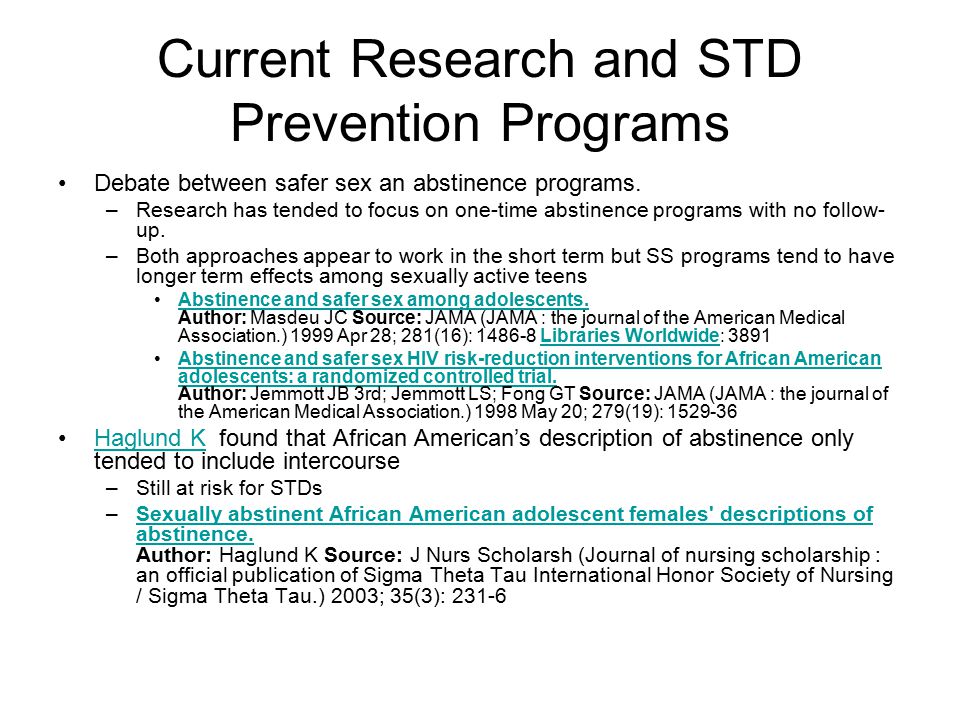 Current Research and STD Prevention Programs

• Debate between safer sex an abstinence programs.
– Research has tended to focus on one-time abstinence programs with no follow-up.
– Both approaches appear to work in the short term but SS programs tend to have longer term effects among sexually active teens
• Abstinence and safer sex among adolescents.
Author: Masdeu JC Source: JAMA (JAMA : the journal of the American Medical Association.) 1999 Apr 28; 281(16): 1486-8 Libraries Worldwide: 3891
• Abstinence and safer sex HIV risk-reduction interventions for African American adolescents: a randomized controlled trial.
Author: Jemmott JB 3rd; Jemmott LS; Fong GT Source: JAMA (JAMA : the journal of the American Medical Association.) 1998 May 20; 279(19): 1529-36

• Haglund K found that African American's description of abstinence only tended to include intercourse
– Still at risk for STDs
– Sexually abstinent African American adolescent females' descriptions of abstinence.
Author: Haglund K Source: J Nurs Scholarsh (Journal of nursing scholarship : an official publication of Sigma Theta Tau International Honor Society of Nursing / Sigma Theta Tau.) 2003; 35(3): 231-6